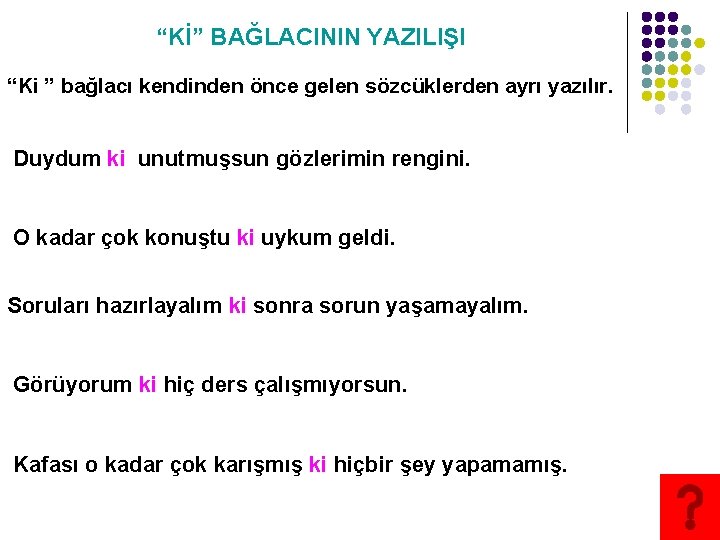 "Kİ" BAĞLACININ YAZILIŞI

"Ki " bağlacı kendinden önce gelen sözcüklerden ayrı yazılır.

Duydum ki unutmuşsun gözlerimin rengini.

O kadar çok konuştu ki uykum geldi.

Soruları hazırlayalım ki sonra sorun yaşamayalım.

Görüyorum ki hiç ders çalışmıyorsun.

Kafası o kadar çok karışmış ki hiçbir şey yapamamış.

?